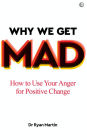 WHY WE GET
MAD

How to Use Your Anger for Positive Change

Dr Ryan Martin